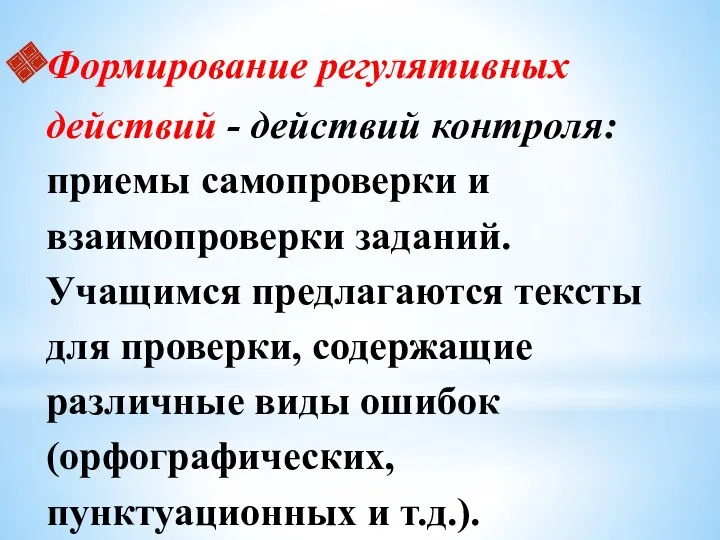 Формирование регулятивных действий - действий контроля: приемы самопроверки и взаимопроверки заданий. Учащимся предлагаются тексты для проверки, содержащие различные виды ошибок (орфографических, пунктуационных и т.д.).